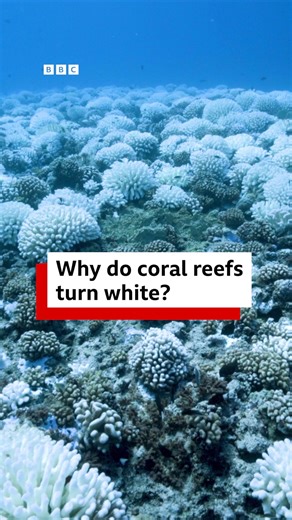 BBC

Why do coral reefs turn white?